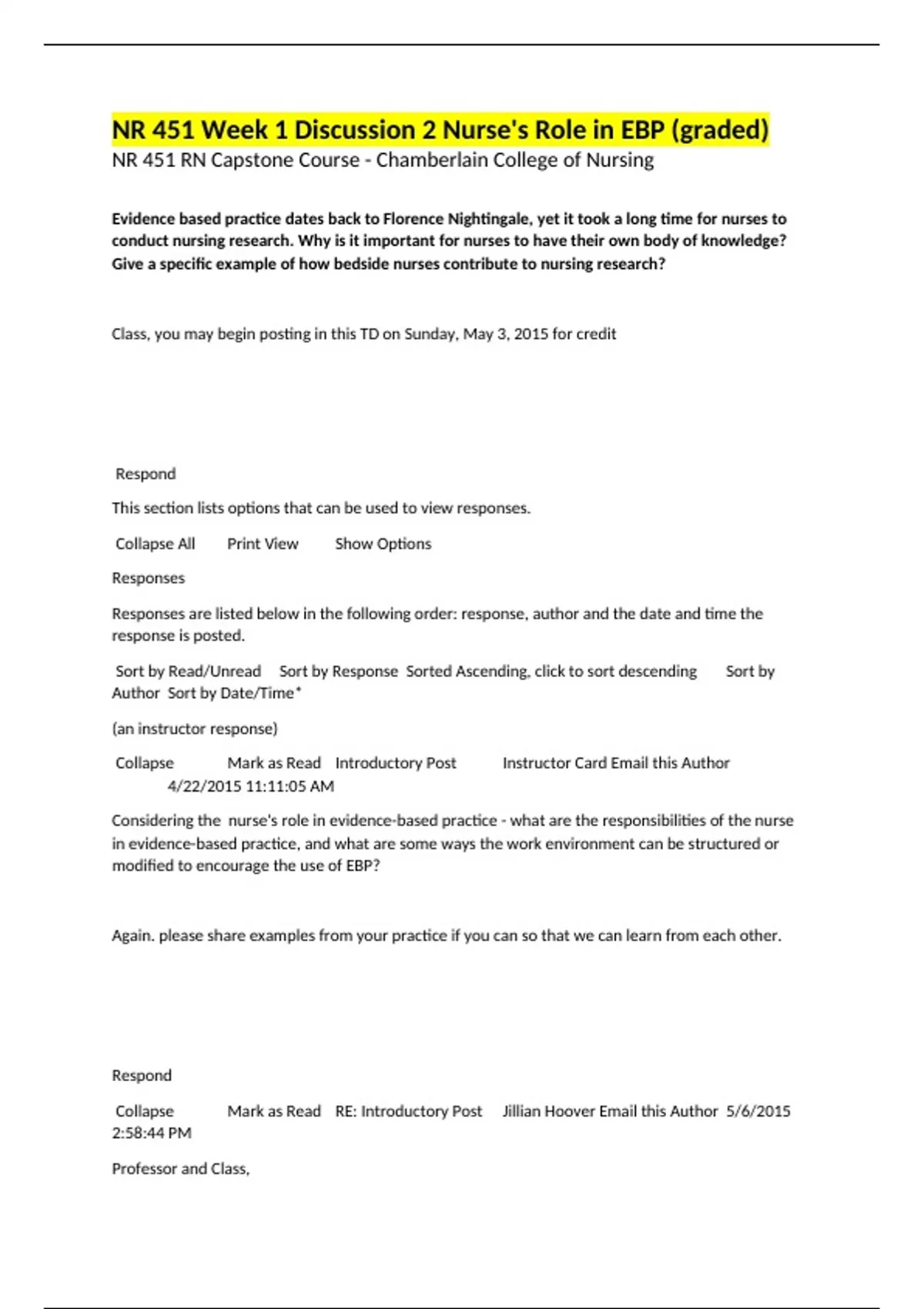 NR 451 Week 1 Discussion 2 Nurse's Role in EBP (graded)

NR 451 RN Capstone Course - Chamberlain College of Nursing

Evidence based practice dates back to Florence Nightingale, yet it took a long time for nurses to conduct nursing research. Why is it important for nurses to have their own body of knowledge? Give a specific example of how bedside nurses contribute to nursing research?

Class, you may begin posting in this TD on Sunday, May 3, 2015 for credit

Respond

This section lists options that can be used to view responses.

Collapse All Print View Show Options

Responses

Responses are listed below in the following order: response, author and the date and time the response is posted.

Sort by Read/Unread Sort by Response Sorted Ascending, click to sort descending Sort by Author Sort by Date/Time*

(an instructor response)

Collapse Mark as Read Introductory Post Instructor Card Email this Author 4/22/2015 11:11:05 AM

Considering the nurse's role in evidence-based practice - what are the responsibilities of the nurse in evidence-based practice, and what are some ways the work environment can be structured or modified to encourage the use of EBP?

Again. please share examples from your practice if you can so that we can learn from each other.

Respond

Collapse Mark as Read RE: Introductory Post Jillian Hoover Email this Author 5/6/2015 2:58:44 PM

Professor and Class,